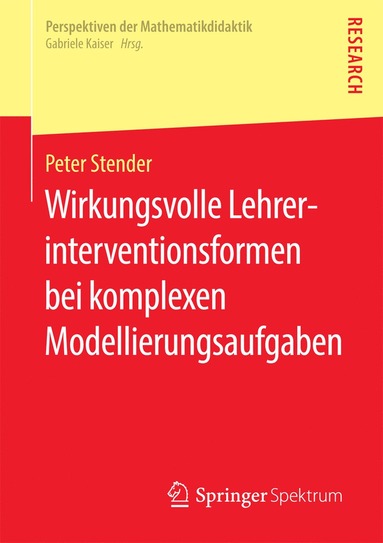 Perspektiven der Mathematikdidaktik
Gabriele Kaiser Hrsg.

RESEARCH

Peter Stender

Wirkungsvolle Lehrerinterventionsformen bei komplexen Modellierungsaufgaben

Springer Spektrum